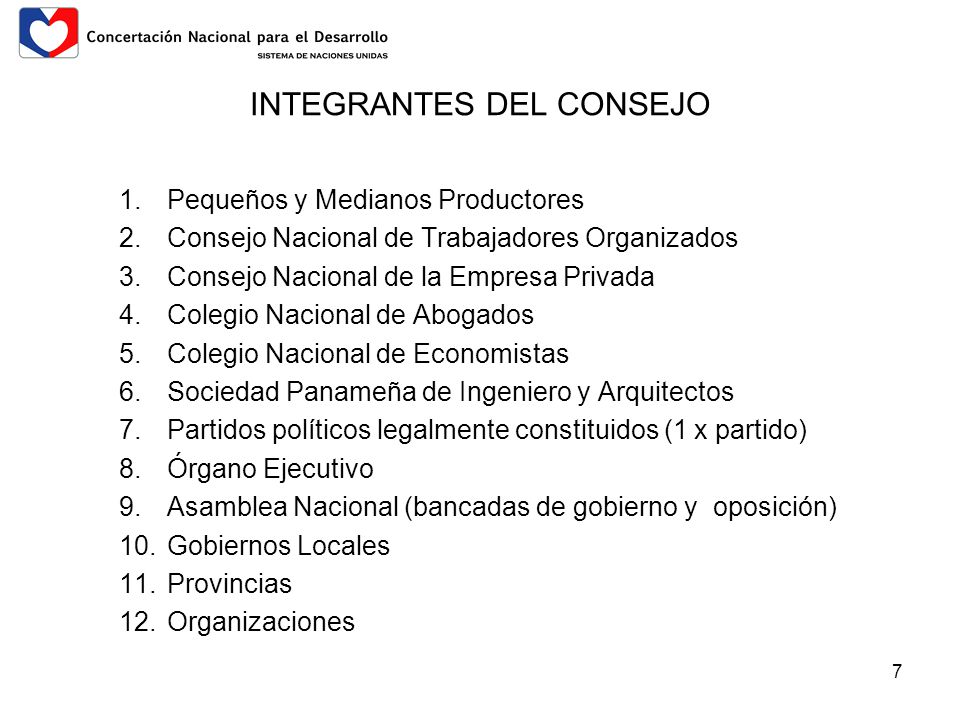 Concertación Nacional para el Desarrollo
SISTEMA DE NACIONES UNIDAS

INTEGRANTES DEL CONSEJO

1. Pequeños y Medianos Productores
2. Consejo Nacional de Trabajadores Organizados
3. Consejo Nacional de la Empresa Privada
4. Colegio Nacional de Abogados
5. Colegio Nacional de Economistas
6. Sociedad Panameña de Ingeniero y Arquitectos
7. Partidos políticos legalmente constituidos (1 x partido)
8. Órgano Ejecutivo
9. Asamblea Nacional (bancadas de gobierno y oposición)
10. Gobiernos Locales
11. Provincias
12. Organizaciones

7